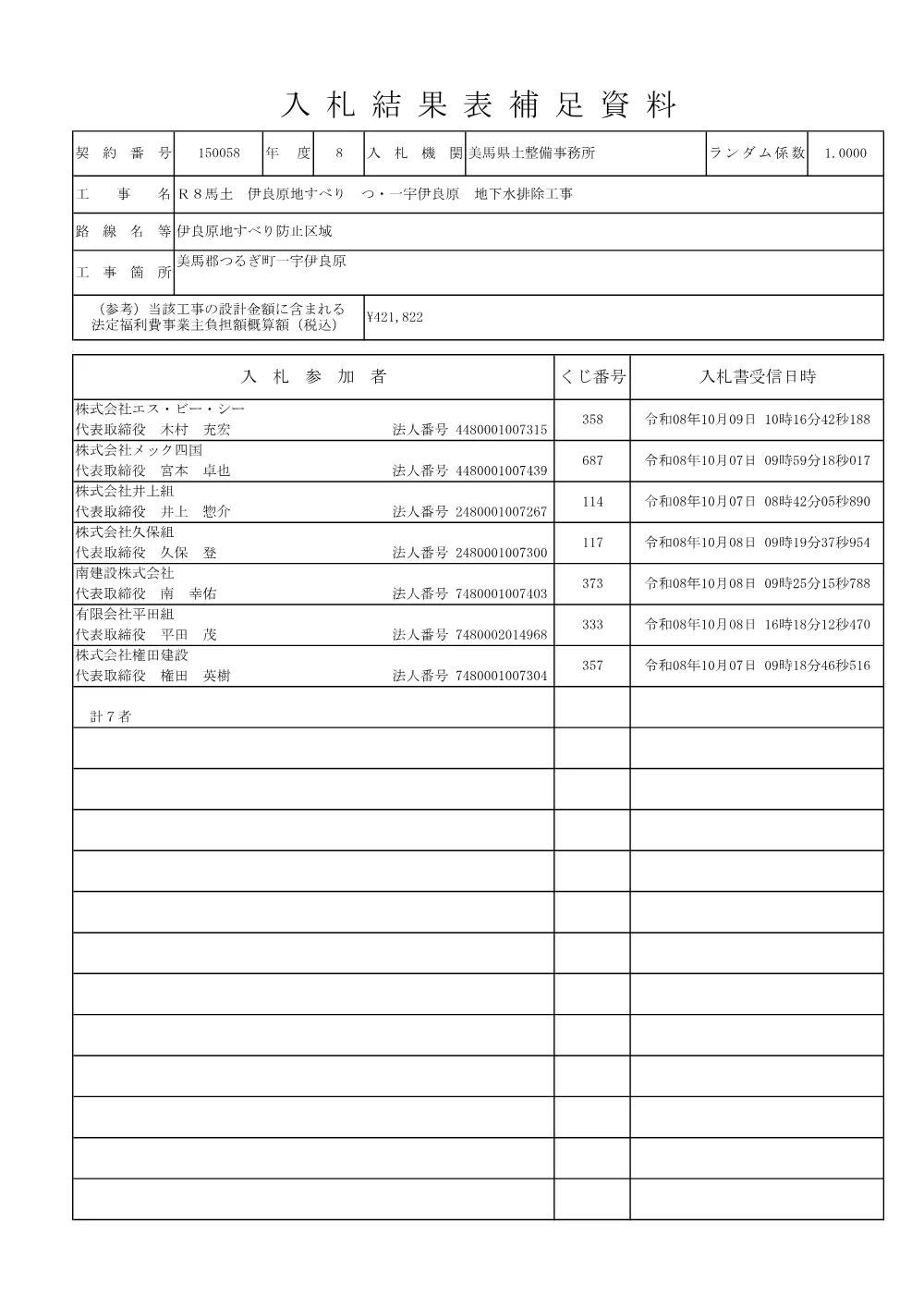 入札結果表補足資料

契約番号 150058 年度 8 入札機関 美馬県土整備事務所 ランダム係数 1.0000

工事名 R8馬土 伊良原地すべり つ・一宇伊良原 地下水排除工事

路線名等 伊良原地すべり防止区域

工事箇所 美馬郡つるぎ町一宇伊良原

(参考)当該工事の設計金額に含まれる法定福利費事業主負担額概算額(税込) ¥421,822

| 入札参加者 | くじ番号 | 入札書受信日時 |
|---|---|---|
| 株式会社エス・ビー・シー 代表取締役 木村 充宏 法人番号 4480001007315 | 358 | 令和08年10月09日 10時16分42秒188 |
| 株式会社メック四国 代表取締役 宮本 卓也 法人番号 4480001007439 | 687 | 令和08年10月07日 09時59分18秒017 |
| 株式会社井上組 代表取締役 井上 惣介 法人番号 2480001007267 | 114 | 令和08年10月07日 08時42分05秒890 |
| 株式会社久保組 代表取締役 久保 登 法人番号 2480001007300 | 117 | 令和08年10月08日 09時19分37秒954 |
| 南建設株式会社 代表取締役 南 幸佑 法人番号 7480001007403 | 373 | 令和08年10月08日 09時25分15秒788 |
| 有限会社平田組 代表取締役 平田 茂 法人番号 7480002014968 | 333 | 令和08年10月08日 16時18分12秒470 |
| 株式会社権田建設 代表取締役 権田 英樹 法人番号 7480001007304 | 357 | 令和08年10月07日 09時18分46秒516 |
| 計7者 | | |